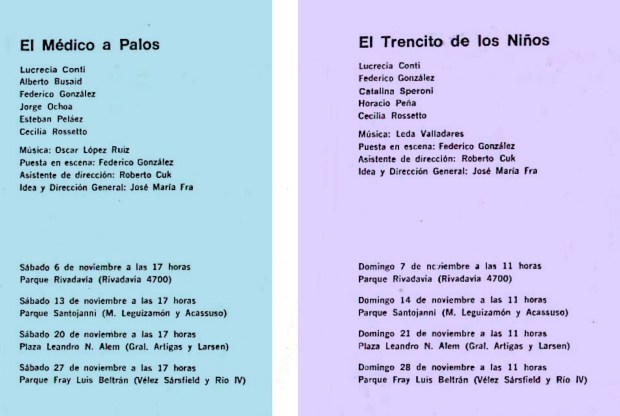 El Médico a Palos

Lucrecia Conti
Alberto Busaid
Federico González
Jorge Ochoa
Esteban Peláez
Cecilia Rossetto

Música: Oscar López Ruiz
Puesta en escena: Federico González
Asistente de dirección: Roberto Cuk
Idea y Dirección General: José María Fra

Sábado 6 de noviembre a las 17 horas
Parque Rivadavia (Rivadavia 4700)

Sábado 13 de noviembre a las 17 horas
Parque Santojanni (M. Leguizamón y Acassuso)

Sábado 20 de noviembre a las 17 horas
Plaza Leandro N. Alem (Gral. Artigas y Larsen)

Sábado 27 de noviembre a las 17 horas
Parque Fray Luis Beltrán (Vélez Sársfield y Río IV)

El Trencito de los Niños

Lucrecia Conti
Federico González
Catalina Speroni
Horacio Peña
Cecilia Rossetto

Música: Leda Valladares
Puesta en escena: Federico González
Asistente de dirección: Roberto Cuk
Idea y Dirección General: José María Fra

Domingo 7 de noviembre a las 11 horas
Parque Rivadavia (Rivadavia 4700)

Domingo 14 de noviembre a las 11 horas
Parque Santojanni (M. Leguizamón y Acassuso)

Domingo 21 de noviembre a las 11 horas
Plaza Leandro N. Alem (Gral. Artigas y Larsen)

Domingo 28 de noviembre a las 11 horas
Parque Fray Luis Beltrán (Vélez Sársfield y Río IV)